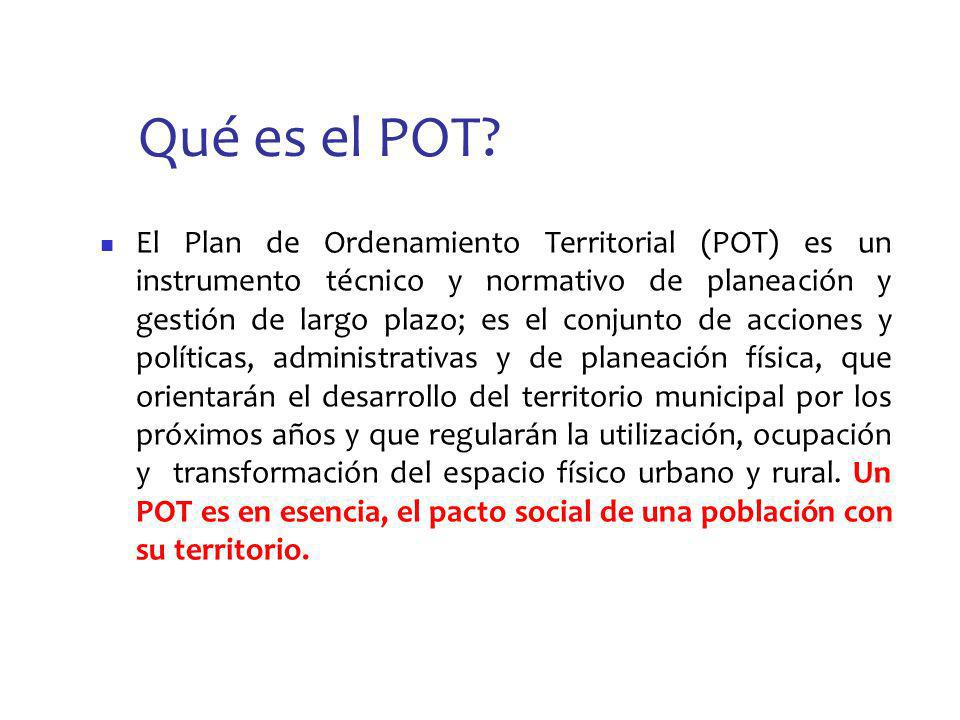 Qué es el POT?

El Plan de Ordenamiento Territorial (POT) es un instrumento técnico y normativo de planeación y gestión de largo plazo; es el conjunto de acciones y políticas, administrativas y de planeación física, que orientarán el desarrollo del territorio municipal por los próximos años y que regularán la utilización, ocupación y transformación del espacio físico urbano y rural. Un POT es en esencia, el pacto social de una población con su territorio.